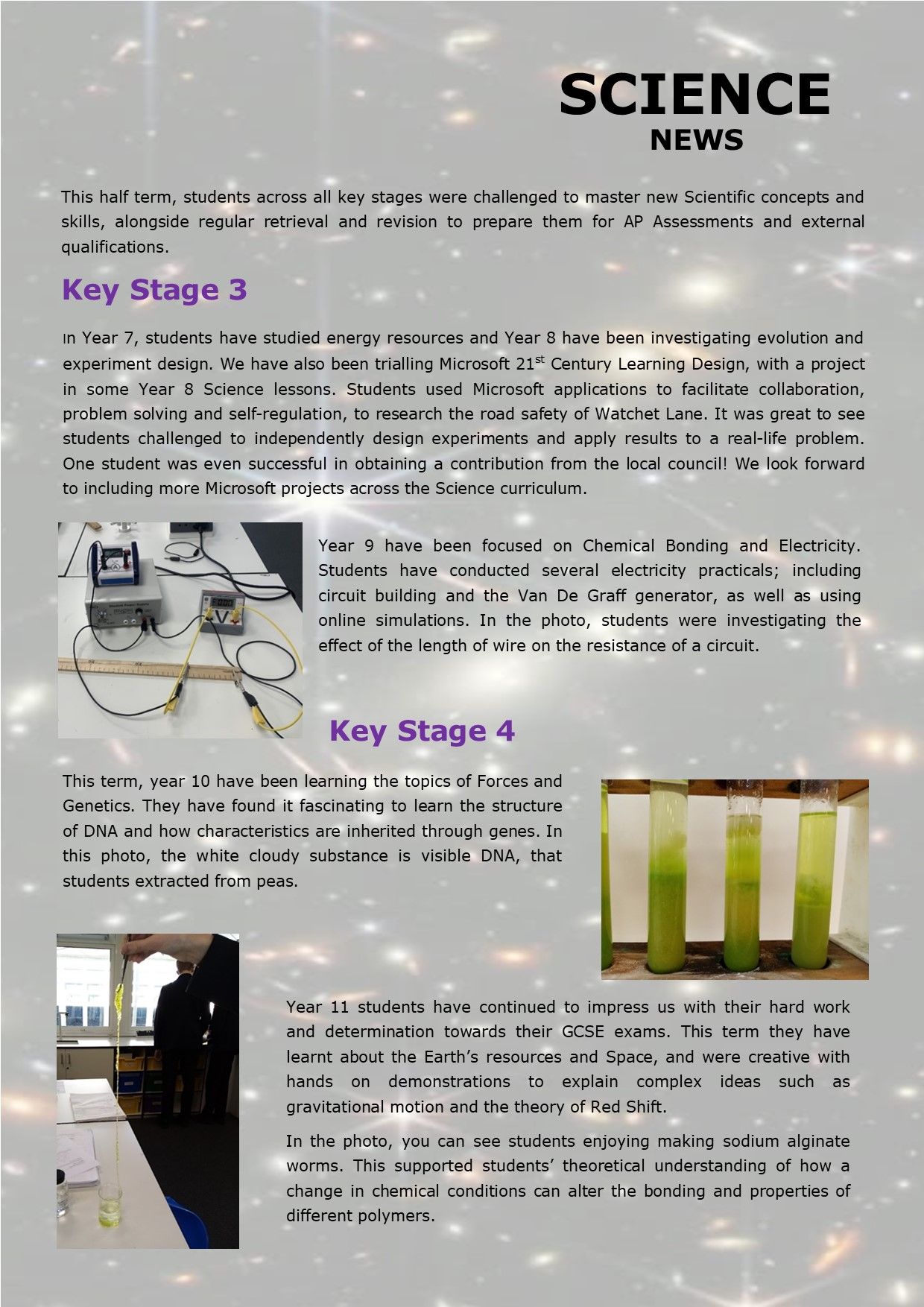 SCIENCE
NEWS

This half term, students across all key stages were challenged to master new Scientific concepts and skills, alongside regular retrieval and revision to prepare them for AP Assessments and external qualifications.

Key Stage 3

In Year 7, students have studied energy resources and Year 8 have been investigating evolution and experiment design. We have also been trialling Microsoft 21$^{st}$ Century Learning Design, with a project in some Year 8 Science lessons. Students used Microsoft applications to facilitate collaboration, problem solving and self-regulation, to research the road safety of Watchet Lane. It was great to see students challenged to independently design experiments and apply results to a real-life problem. One student was even successful in obtaining a contribution from the local council! We look forward to including more Microsoft projects across the Science curriculum.

Year 9 have been focused on Chemical Bonding and Electricity. Students have conducted several electricity practicals; including circuit building and the Van De Graff generator, as well as using online simulations. In the photo, students were investigating the effect of the length of wire on the resistance of a circuit.

Key Stage 4

This term, year 10 have been learning the topics of Forces and Genetics. They have found it fascinating to learn the structure of DNA and how characteristics are inherited through genes. In this photo, the white cloudy substance is visible DNA, that students extracted from peas.

Year 11 students have continued to impress us with their hard work and determination towards their GCSE exams. This term they have learnt about the Earth's resources and Space, and were creative with hands on demonstrations to explain complex ideas such as gravitational motion and the theory of Red Shift.

In the photo, you can see students enjoying making sodium alginate worms. This supported students' theoretical understanding of how a change in chemical conditions can alter the bonding and properties of different polymers.